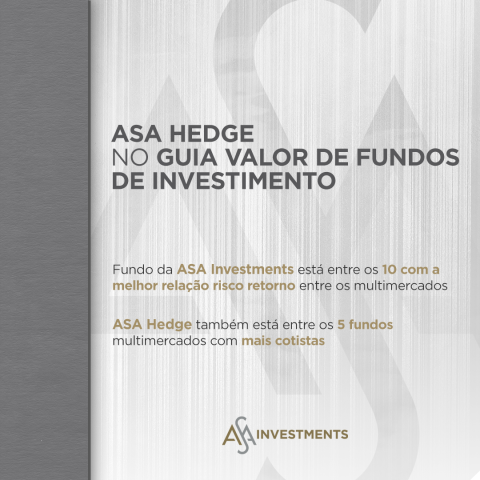 ASA HEDGE
NO GUIA VALOR DE FUNDOS DE INVESTIMENTO

Fundo da ASA Investments está entre os 10 com a melhor relação risco retorno entre os multimercados

ASA Hedge também está entre os 5 fundos multimercados com mais cotistas

ASA INVESTMENTS